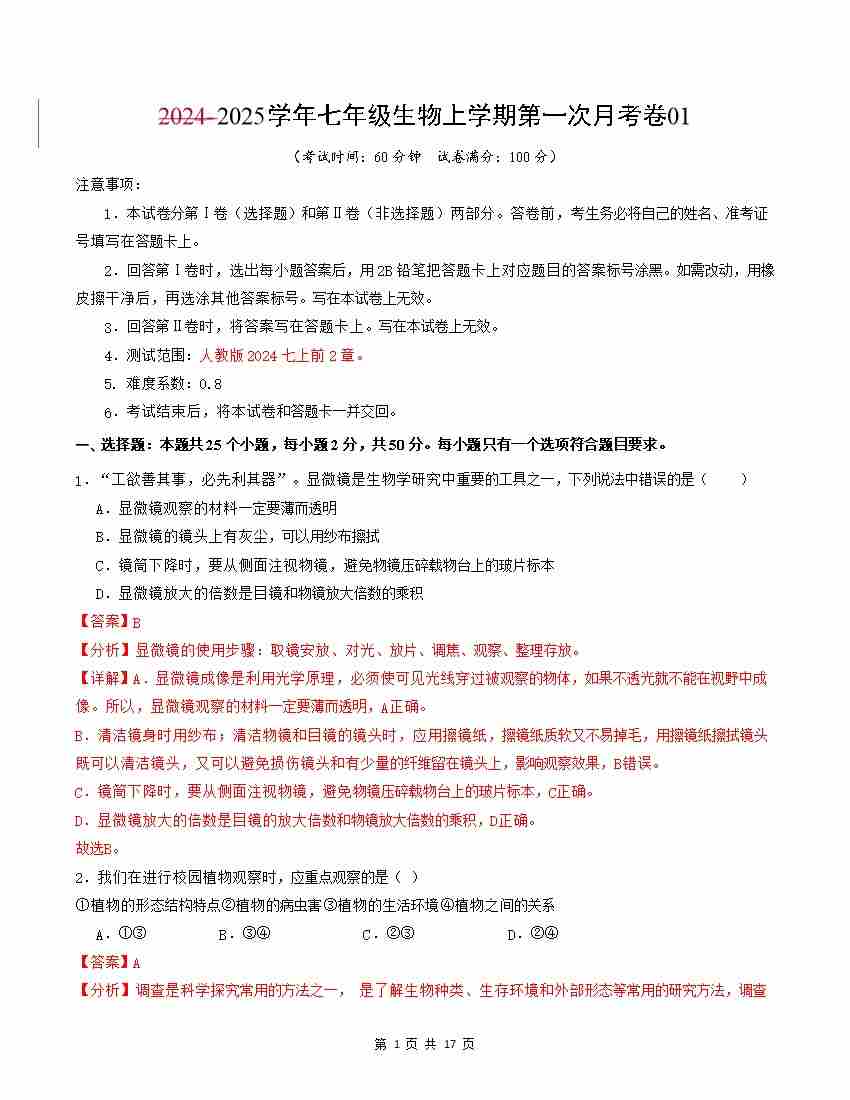 2024-2025学年七年级生物上学期第一次月考卷01

（考试时间：60分钟 试卷满分：100分）

注意事项：

1．本试卷分第Ⅰ卷（选择题）和第Ⅱ卷（非选择题）两部分。答卷前，考生务必将自己的姓名、准考证号填写在答题卡上。

2．回答第Ⅰ卷时，选出每小题答案后，用2B铅笔把答题卡上对应题目的答案标号涂黑。如需改动，用橡皮擦干净后，再选涂其他答案标号。写在本试卷上无效。

3．回答第Ⅱ卷时，将答案写在答题卡上。写在本试卷上无效。

4．测试范围：人教版2024七上前2章。

5．难度系数：0.8

6．考试结束后，将本试卷和答题卡一并交回。

一、选择题：本题共25个小题，每小题2分，共50分。每小题只有一个选项符合题目要求。

1．“工欲善其事，必先利其器”。显微镜是生物学研究中重要的工具之一，下列说法中错误的是（　　）

A．显微镜观察的材料一定要薄而透明

B．显微镜的镜头上有灰尘，可以用纱布擦拭

C．镜筒下降时，要从侧面注视物镜，避免物镜压碎载物台上的玻片标本

D．显微镜放大的倍数是目镜和物镜放大倍数的乘积

【答案】B

【分析】显微镜的使用步骤：取镜安放、对光、放片、调焦、观察、整理存放。

【详解】A．显微镜成像是利用光学原理，必须使可见光线穿过被观察的物体，如果不透光就不能在视野中成像。所以，显微镜观察的材料一定要薄而透明，A正确。

B．清洁镜身时用纱布；清洁物镜和目镜的镜头时，应用擦镜纸，擦镜纸质软又不易掉毛，用擦镜纸擦拭镜头既可以清洁镜头，又可以避免损伤镜头和有少量的纤维留在镜头上，影响观察效果，B错误。

C．镜筒下降时，要从侧面注视物镜，避免物镜压碎载物台上的玻片标本，C正确。

D．显微镜放大的倍数是目镜的放大倍数和物镜放大倍数的乘积，D正确。

故选B。

2．我们在进行校园植物观察时，应重点观察的是（ ）

①植物的形态结构特点②植物的病虫害③植物的生活环境④植物之间的关系

A．①③　　B．③④　　C．②③　　D．②④

【答案】A

【分析】调查是科学探究常用的方法之一， 是了解生物种类、生存环境和外部形态等常用的研究方法，调查

第 1 页 共 17 页